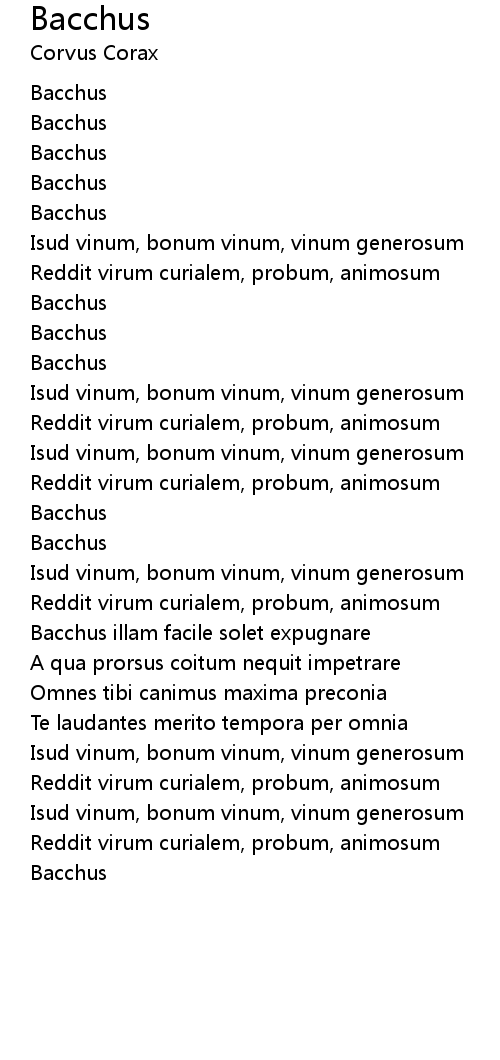 Bacchus
Corvus Corax

Bacchus
Bacchus
Bacchus
Bacchus
Bacchus
Isud vinum, bonum vinum, vinum generosum
Reddit virum curialem, probum, animosum
Bacchus
Bacchus
Bacchus
Isud vinum, bonum vinum, vinum generosum
Reddit virum curialem, probum, animosum
Isud vinum, bonum vinum, vinum generosum
Reddit virum curialem, probum, animosum
Bacchus
Bacchus
Isud vinum, bonum vinum, vinum generosum
Reddit virum curialem, probum, animosum
Bacchus illam facile solet expugnare
A qua prorsus coitum nequit impetrare
Omnes tibi canimus maxima preconia
Te laudantes merito tempora per omnia
Isud vinum, bonum vinum, vinum generosum
Reddit virum curialem, probum, animosum
Isud vinum, bonum vinum, vinum generosum
Reddit virum curialem, probum, animosum
Bacchus